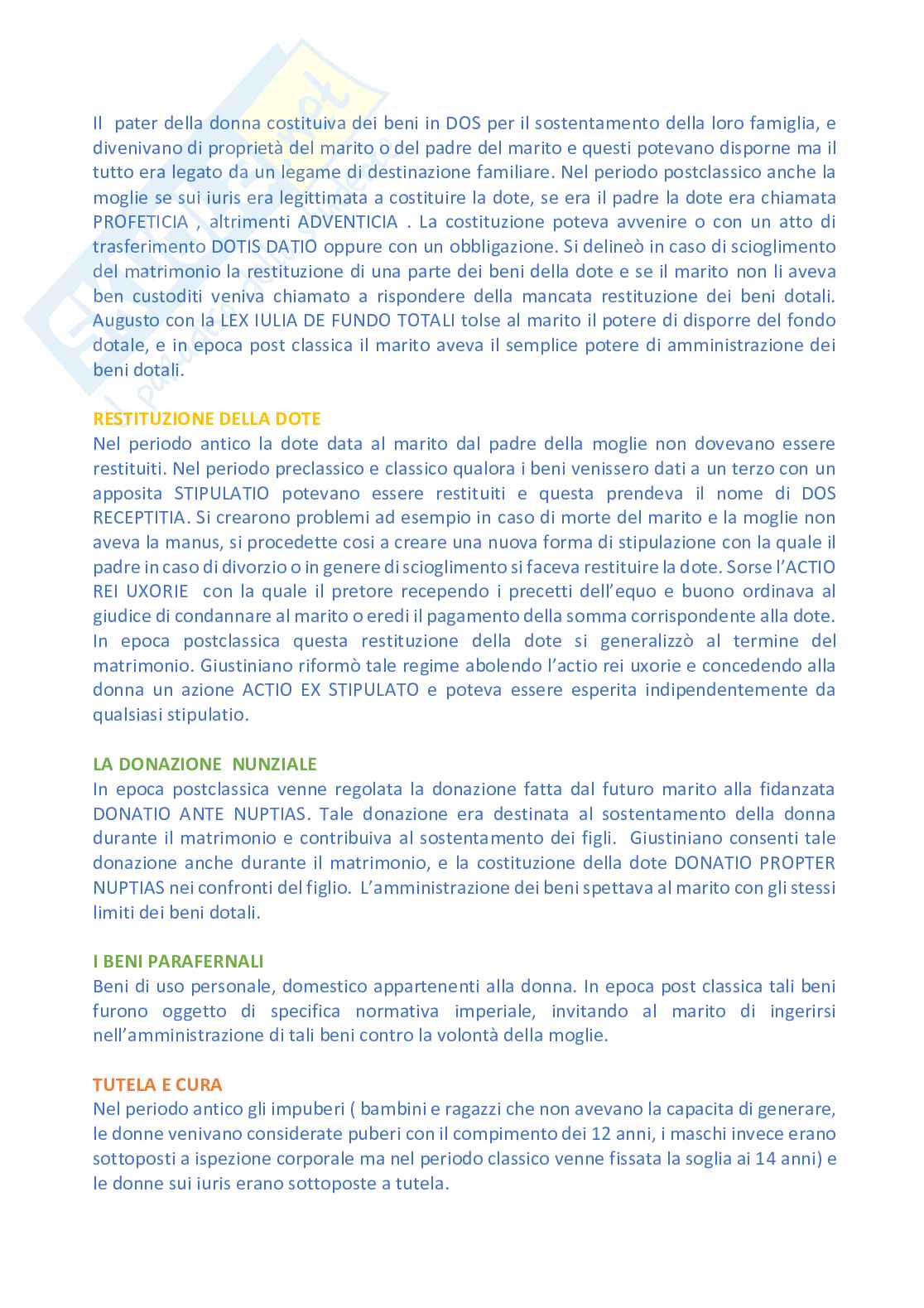 Il pater della donna costituiva dei beni in DOS per il sostentamento della loro famiglia, e divenivano di proprietà del marito o del padre del marito e questi potevano disporne ma il tutto era legato da un legame di destinazione familiare. Nel periodo postclassico anche la moglie se sui iuris era legittimata a costituire la dote, se era il padre la dote era chiamata PROFETICIA , altrimenti ADVENTICIA . La costituzione poteva avvenire o con un atto di trasferimento DOTIS DATIO oppure con un obbligazione. Si delineò in caso di scioglimento del matrimonio la restituzione di una parte dei beni della dote e se il marito non li aveva ben custoditi veniva chiamato a rispondere della mancata restituzione dei beni dotali. Augusto con la LEX IULIA DE FUNDO TOTALI tolse al marito il potere di disporre del fondo dotale, e in epoca post classica il marito aveva il semplice potere di amministrazione dei beni dotali.

RESTITUZIONE DELLA DOTE
Nel periodo antico la dote data al marito dal padre della moglie non dovevano essere restituiti. Nel periodo preclassico e classico qualora i beni venissero dati a un terzo con un apposita STIPULATIO potevano essere restituiti e questa prendeva il nome di DOS RECEPTITIA. Si crearono problemi ad esempio in caso di morte del marito e la moglie non aveva la manus, si procedette cosi a creare una nuova forma di stipulazione con la quale il padre in caso di divorzio o in genere di scioglimento si faceva restituire la dote. Sorse l'ACTIO REI UXORIE con la quale il pretore recependo i precetti dell'equo e buono ordinava al giudice di condannare al marito o eredi il pagamento della somma corrispondente alla dote. In epoca postclassica questa restituzione della dote si generalizzò al termine del matrimonio. Giustiniano riformò tale regime abolendo l'actio rei uxorie e concedendo alla donna un azione ACTIO EX STIPULATO e poteva essere esperita indipendentemente da qualsiasi stipulatio.

LA DONAZIONE NUNZIALE
In epoca postclassica venne regolata la donazione fatta dal futuro marito alla fidanzata DONATIO ANTE NUPTIAS. Tale donazione era destinata al sostentamento della donna durante il matrimonio e contribuiva al sostentamento dei figli. Giustiniano consenti tale donazione anche durante il matrimonio, e la costituzione della dote DONATIO PROPTER NUPTIAS nei confronti del figlio. L'amministrazione dei beni spettava al marito con gli stessi limiti dei beni dotali.

I BENI PARAFERNALI
Beni di uso personale, domestico appartenenti alla donna. In epoca post classica tali beni furono oggetto di specifica normativa imperiale, invitando al marito di ingerirsi nell'amministrazione di tali beni contro la volontà della moglie.

TUTELA E CURA
Nel periodo antico gli impuberi ( bambini e ragazzi che non avevano la capacita di generare, le donne venivano considerate puberi con il compimento dei 12 anni, i maschi invece erano sottoposti a ispezione corporale ma nel periodo classico venne fissata la soglia ai 14 anni) e le donne sui iuris erano sottoposte a tutela.